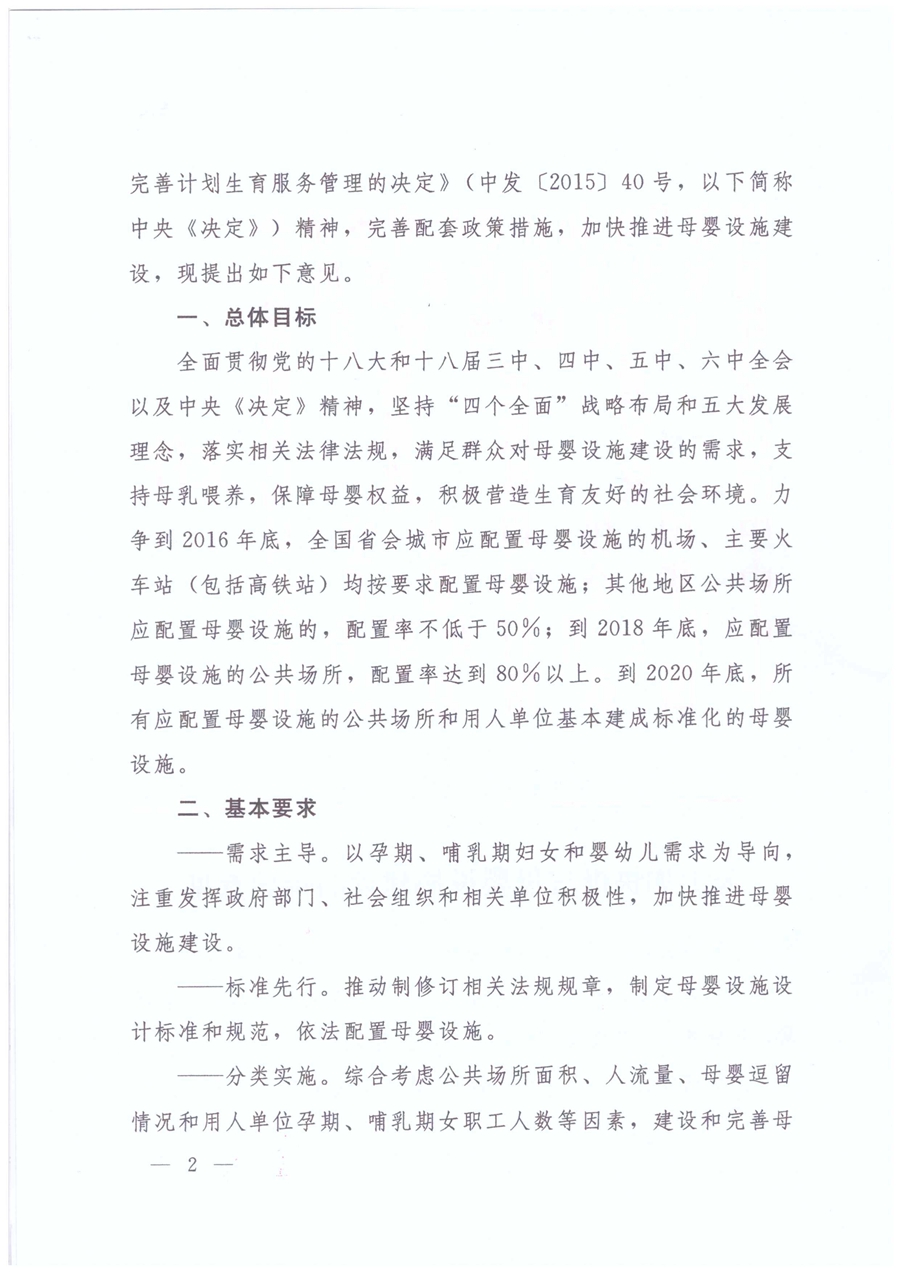 完善计划生育服务管理的决定》（中发〔2015〕40号，以下简称中央《决定》）精神，完善配套政策措施，加快推进母婴设施建设，现提出如下意见。

一、总体目标

全面贯彻党的十八大和十八届三中、四中、五中、六中全会以及中央《决定》精神，坚持“四个全面”战略布局和五大发展理念，落实相关法律法规，满足群众对母婴设施建设的需求，支持母乳喂养，保障母婴权益，积极营造生育友好的社会环境。力争到2016年底，全国省会城市应配置母婴设施的机场、主要火车站（包括高铁站）均按要求配置母婴设施；其他地区公共场所应配置母婴设施的，配置率不低于50%；到2018年底，应配置母婴设施的公共场所，配置率达到80%以上。到2020年底，所有应配置母婴设施的公共场所和用人单位基本建成标准化的母婴设施。

二、基本要求

——需求主导。以孕期、哺乳期妇女和婴幼儿需求为导向，注重发挥政府部门、社会组织和相关单位积极性，加快推进母婴设施建设。

——标准先行。推动制修订相关法规规章，制定母婴设施设计标准和规范，依法配置母婴设施。

——分类实施。综合考虑公共场所面积、人流量、母婴逗留情况和用人单位孕期、哺乳期女职工人数等因素，建设和完善母

— 2 —